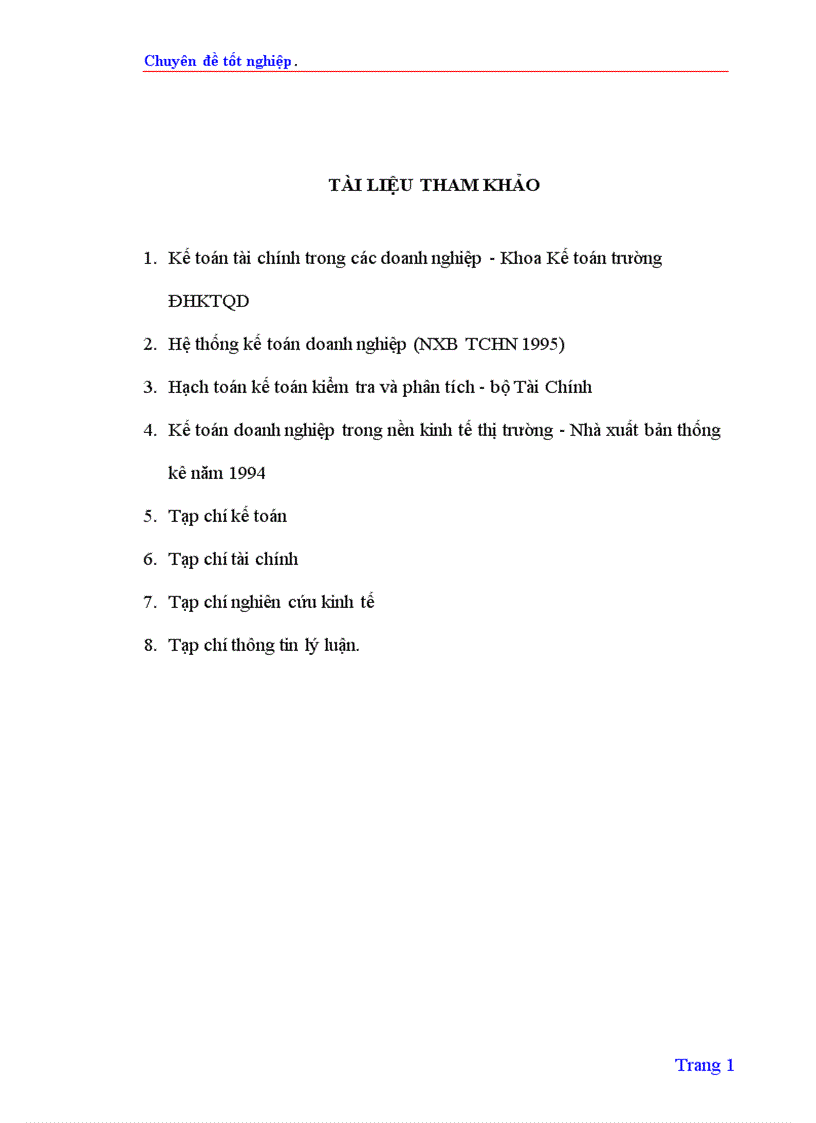 Chuyên đề tốt nghiệp.

TÀI LIỆU THAM KHẢO

1. Kế toán tài chính trong các doanh nghiệp - Khoa Kế toán trường ĐHKTQD
2. Hệ thống kế toán doanh nghiệp (NXB TCHN 1995)
3. Hạch toán kế toán kiểm tra và phân tích - bộ Tài Chính
4. Kế toán doanh nghiệp trong nền kinh tế thị trường - Nhà xuất bản thống kê năm 1994
5. Tạp chí kế toán
6. Tạp chí tài chính
7. Tạp chí nghiên cứu kinh tế
8. Tạp chí thông tin lý luận.

Trang 1